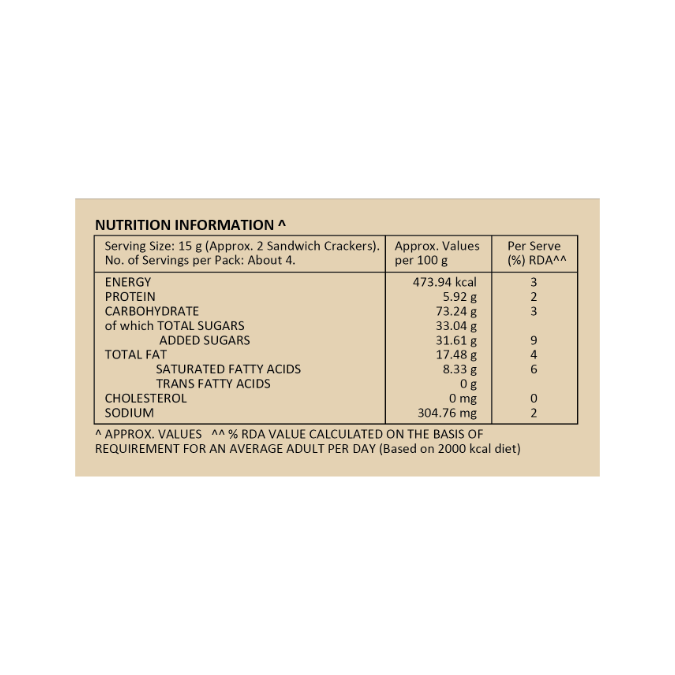 NUTRITION INFORMATION ^

| Serving Size: 15 g (Approx. 2 Sandwich Crackers). No. of Servings per Pack: About 4. | Approx. Values per 100 g | Per Serve (%) RDA^^ |
|---|---|---|
| ENERGY | 473.94 kcal | 3 |
| PROTEIN | 5.92 g | 2 |
| CARBOHYDRATE | 73.24 g | 3 |
| of which TOTAL SUGARS | 33.04 g | |
| ADDED SUGARS | 31.61 g | 9 |
| TOTAL FAT | 17.48 g | 4 |
| SATURATED FATTY ACIDS | 8.33 g | 6 |
| TRANS FATTY ACIDS | 0 g | |
| CHOLESTEROL | 0 mg | 0 |
| SODIUM | 304.76 mg | 2 |

^ APPROX. VALUES ^^ % RDA VALUE CALCULATED ON THE BASIS OF REQUIREMENT FOR AN AVERAGE ADULT PER DAY (Based on 2000 kcal diet)